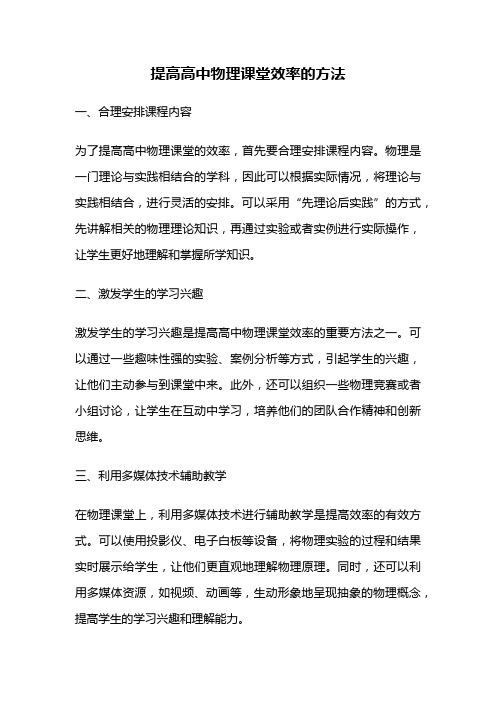 提高高中物理课堂效率的方法

一、合理安排课程内容

为了提高高中物理课堂的效率，首先要合理安排课程内容。物理是一门理论与实践相结合的学科，因此可以根据实际情况，将理论与实践相结合，进行灵活的安排。可以采用“先理论后实践”的方式，先讲解相关的物理理论知识，再通过实验或者实例进行实际操作，让学生更好地理解和掌握所学知识。

二、激发学生的学习兴趣

激发学生的学习兴趣是提高高中物理课堂效率的重要方法之一。可以通过一些趣味性强的实验、案例分析等方式，引起学生的兴趣，让他们主动参与到课堂中来。此外，还可以组织一些物理竞赛或者小组讨论，让学生在互动中学习，培养他们的团队合作精神和创新思维。

三、利用多媒体技术辅助教学

在物理课堂上，利用多媒体技术进行辅助教学是提高效率的有效方式。可以使用投影仪、电子白板等设备，将物理实验的过程和结果实时展示给学生，让他们更直观地理解物理原理。同时，还可以利用多媒体资源，如视频、动画等，生动形象地呈现抽象的物理概念，提高学生的学习兴趣和理解能力。